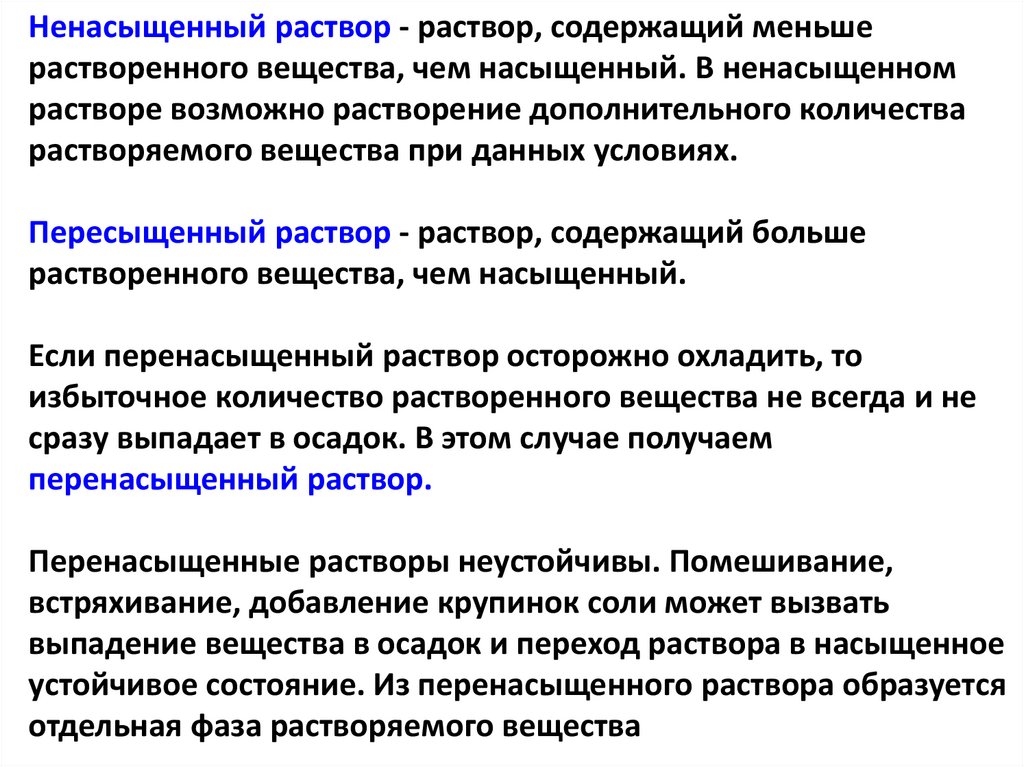 Ненасыщенный раствор - раствор, содержащий меньше растворенного вещества, чем насыщенный. В ненасыщенном растворе возможно растворение дополнительного количества растворяемого вещества при данных условиях.

Пересыщенный раствор - раствор, содержащий больше растворенного вещества, чем насыщенный.

Если перенасыщенный раствор осторожно охладить, то избыточное количество растворенного вещества не всегда и не сразу выпадает в осадок. В этом случае получаем перенасыщенный раствор.

Перенасыщенные растворы неустойчивы. Помешивание, встряхивание, добавление крупинок соли может вызвать выпадение вещества в осадок и переход раствора в насыщенное устойчивое состояние. Из перенасыщенного раствора образуется отдельная фаза растворяемого вещества